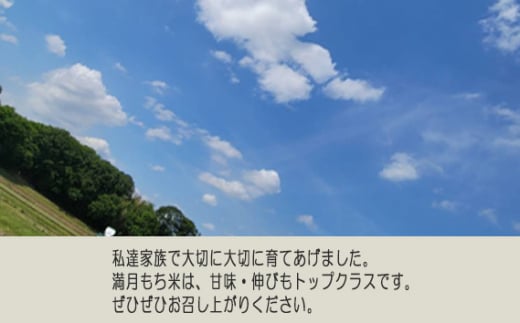 私達家族で大切に大切に育てあげました。
満月もち米は、甘味・伸びもトップクラスです。
ぜひぜひお召し上がりください。